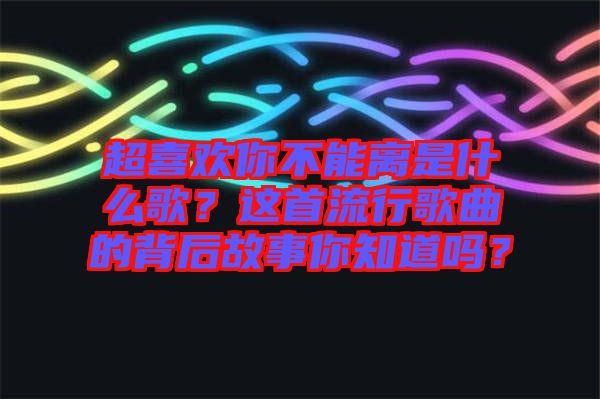 超喜欢你不能离是什么歌？这首流行歌曲的背后故事你知道吗？